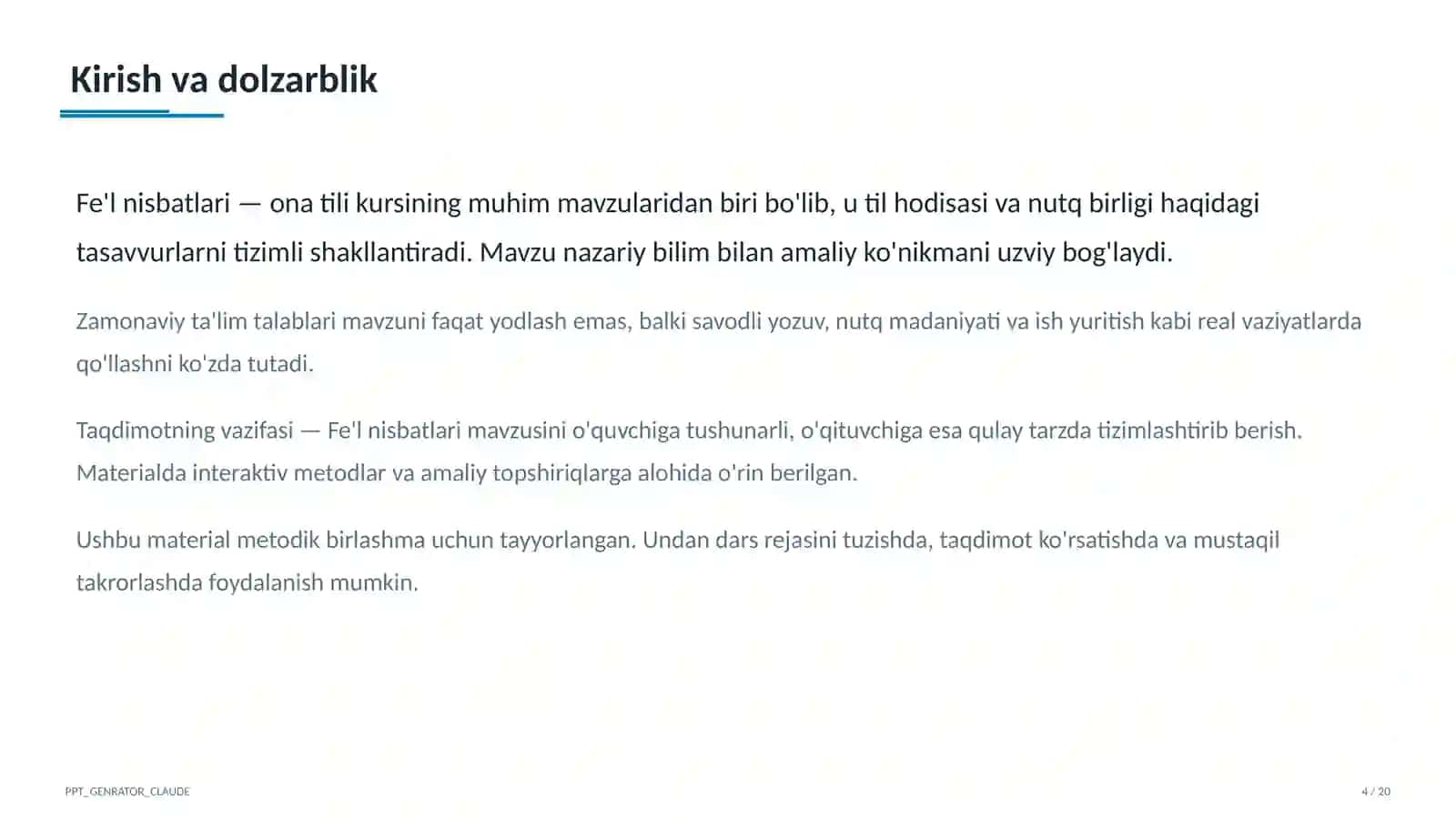 Kirish va dolzarblik

Fe'l nisbatlari — ona tili kursining muhim mavzularidan biri bo'lib, u til hodisasi va nutq birligi haqidagi tasavvurlarni tizimli shakllantiradi. Mavzu nazariy bilim bilan amaliy ko'nikmani uzviy bog'laydi.

Zamonaviy ta'lim talablari mavzuni faqat yodlash emas, balki savodli yozuv, nutq madaniyati va ish yuritish kabi real vaziyatlarda qo'llashni ko'zda tutadi.

Taqdimotning vazifasi — Fe'l nisbatlari mavzusini o'quvchiga tushunarli, o'qituvchiga esa qulay tarzda tizimlashtirib berish. Materialda interaktiv metodlar va amaliy topshiriqlarga alohida o'rin berilgan.

Ushbu material metodik birlashma uchun tayyorlangan. Undan dars rejasini tuzishda, taqdimot ko'rsatishda va mustaqil takrorlashda foydalanish mumkin.

PPT_GENRATOR_CLAUDE

4 / 20